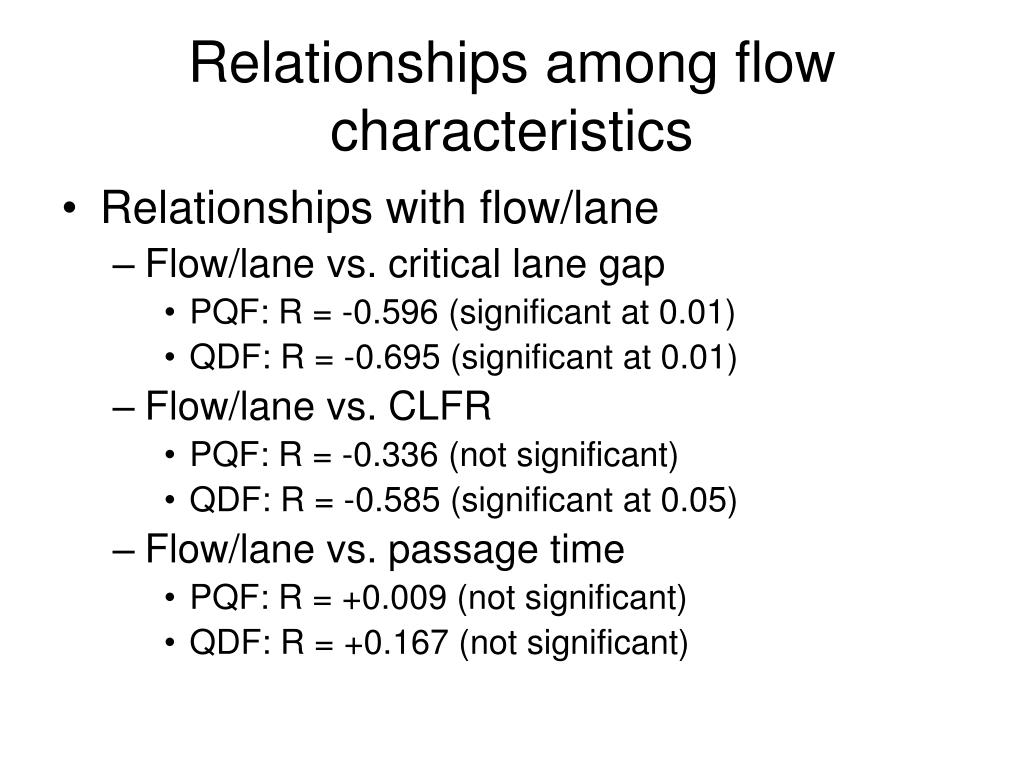 Relationships among flow characteristics

• Relationships with flow/lane
– Flow/lane vs. critical lane gap
• PQF: R = -0.596 (significant at 0.01)
• QDF: R = -0.695 (significant at 0.01)
– Flow/lane vs. CLFR
• PQF: R = -0.336 (not significant)
• QDF: R = -0.585 (significant at 0.05)
– Flow/lane vs. passage time
• PQF: R = +0.009 (not significant)
• QDF: R = +0.167 (not significant)